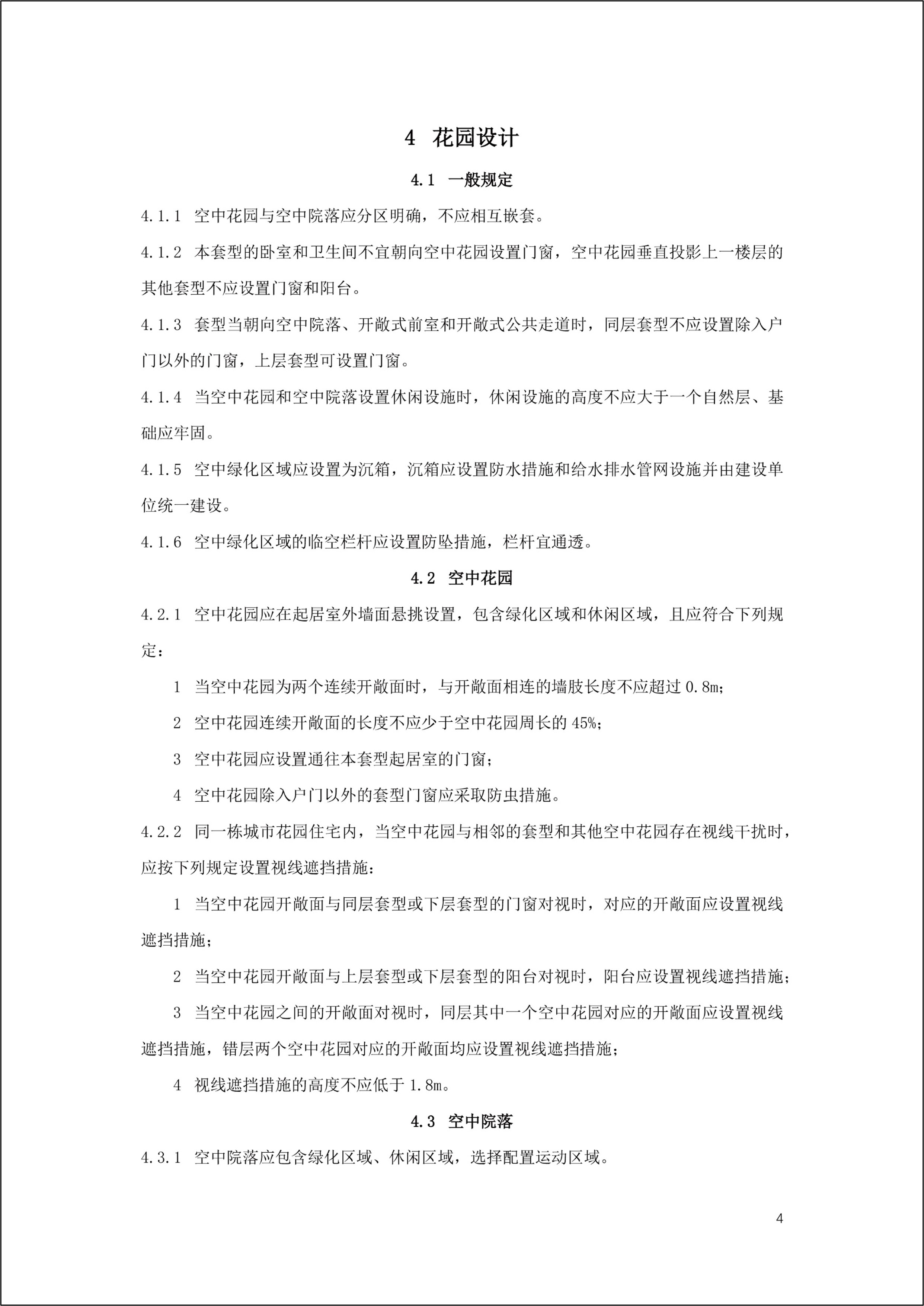 4 花园设计

4.1 一般规定

4.1.1 空中花园与空中院落应分区明确，不应相互嵌套。

4.1.2 本套型的卧室和卫生间不宜朝向空中花园设置门窗，空中花园垂直投影上一楼层的其他套型不应设置门窗和阳台。

4.1.3 套型当朝向空中院落、开敞式前室和开敞式公共走道时，同层套型不应设置除入户门以外的门窗，上层套型可设置门窗。

4.1.4 当空中花园和空中院落设置休闲设施时，休闲设施的高度不应大于一个自然层、基础应牢固。

4.1.5 空中绿化区域应设置为沉箱，沉箱应设置防水措施和给水排水管网设施并由建设单位统一建设。

4.1.6 空中绿化区域的临空栏杆应设置防坠措施，栏杆宜通透。

4.2 空中花园

4.2.1 空中花园应在起居室外墙面悬挑设置，包含绿化区域和休闲区域，且应符合下列规定：

1 当空中花园为两个连续开敞面时，与开敞面相连的墙肢长度不应超过 0.8m；

2 空中花园连续开敞面的长度不应少于空中花园周长的 45%；

3 空中花园应设置通往本套型起居室的门窗；

4 空中花园除入户门以外的套型门窗应采取防虫措施。

4.2.2 同一栋城市花园住宅内，当空中花园与相邻的套型和其他空中花园存在视线干扰时，应按下列规定设置视线遮挡措施：

1 当空中花园开敞面与同层套型或下层套型的门窗对视时，对应的开敞面应设置视线遮挡措施；

2 当空中花园开敞面与上层套型或下层套型的阳台对视时，阳台应设置视线遮挡措施；

3 当空中花园之间的开敞面对视时，同层其中一个空中花园对应的开敞面应设置视线遮挡措施，错层两个空中花园对应的开敞面均应设置视线遮挡措施；

4 视线遮挡措施的高度不应低于 1.8m。

4.3 空中院落

4.3.1 空中院落应包含绿化区域、休闲区域，选择配置运动区域。

4